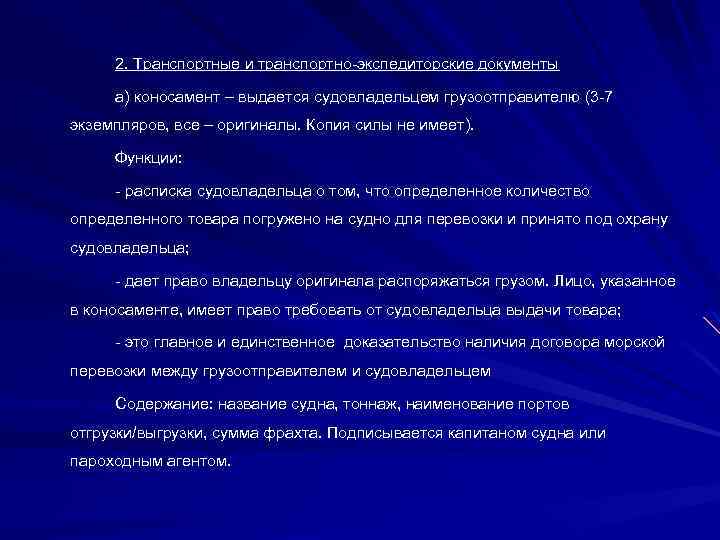 2. Транспортные и транспортно-экспедиторские документы

а) коносамент – выдается судовладельцем грузоотправителю (3-7 экземпляров, все – оригиналы. Копия силы не имеет).

Функции:

- расписка судовладельца о том, что определенное количество определенного товара погружено на судно для перевозки и принято под охрану судовладельца;

- дает право владельцу оригинала распоряжаться грузом. Лицо, указанное в коносаменте, имеет право требовать от судовладельца выдачи товара;

- это главное и единственное доказательство наличия договора морской перевозки между грузоотправителем и судовладельцем

Содержание: название судна, тоннаж, наименование портов отгрузки/выгрузки, сумма фрахта. Подписывается капитаном судна или пароходным агентом.